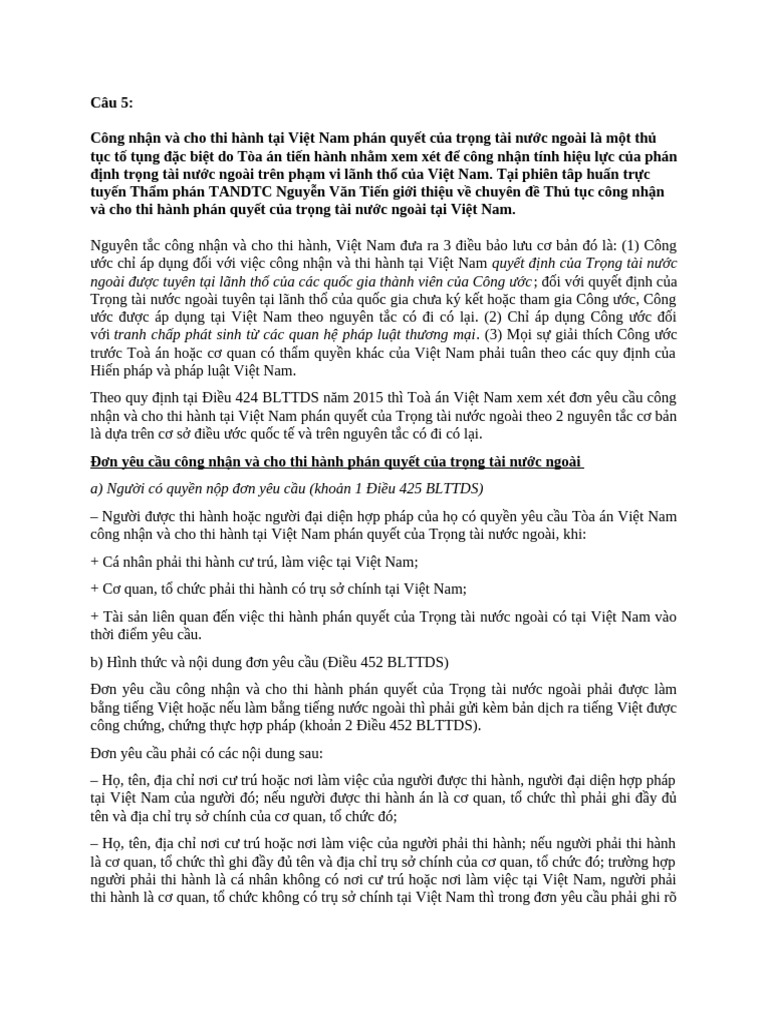 Câu 5:

Công nhận và cho thi hành tại Việt Nam phán quyết của trọng tài nước ngoài là một thủ tục tố tụng đặc biệt do Tòa án tiến hành nhằm xem xét để công nhận tính hiệu lực của phán định trọng tài nước ngoài trên phạm vi lãnh thổ của Việt Nam. Tại phiên tập huấn trực tuyến Thẩm phán TANDTC Nguyễn Văn Tiến giới thiệu về chuyên đề Thủ tục công nhận và cho thi hành phán quyết của trọng tài nước ngoài tại Việt Nam.

Nguyên tắc công nhận và cho thi hành, Việt Nam đưa ra 3 điều bảo lưu cơ bản đó là: (1) Công ước chỉ áp dụng đối với việc công nhận và thi hành tại Việt Nam quyết định của Trọng tài nước ngoài được tuyên tại lãnh thổ của các quốc gia thành viên của Công ước; đối với quyết định của Trọng tài nước ngoài tuyên tại lãnh thổ của quốc gia chưa ký kết hoặc tham gia Công ước, Công ước được áp dụng tại Việt Nam theo nguyên tắc có đi có lại. (2) Chỉ áp dụng Công ước đối với tranh chấp phát sinh từ các quan hệ pháp luật thương mại. (3) Mọi sự giải thích Công ước trước Toà án hoặc cơ quan có thẩm quyền khác của Việt Nam phải tuân theo các quy định của Hiến pháp và pháp luật Việt Nam.

Theo quy định tại Điều 424 BLTTDS năm 2015 thì Toà án Việt Nam xem xét đơn yêu cầu công nhận và cho thi hành tại Việt Nam phán quyết của Trọng tài nước ngoài theo 2 nguyên tắc cơ bản là dựa trên cơ sở điều ước quốc tế và trên nguyên tắc có đi có lại.

Đơn yêu cầu công nhận và cho thi hành phán quyết của trọng tài nước ngoài

a) Người có quyền nộp đơn yêu cầu (khoản 1 Điều 425 BLTTDS)

– Người được thi hành hoặc người đại diện hợp pháp của họ có quyền yêu cầu Tòa án Việt Nam công nhận và cho thi hành tại Việt Nam phán quyết của Trọng tài nước ngoài, khi:

+ Cá nhân phải thi hành cư trú, làm việc tại Việt Nam;

+ Cơ quan, tổ chức phải thi hành có trụ sở chính tại Việt Nam;

+ Tài sản liên quan đến việc thi hành phán quyết của Trọng tài nước ngoài có tại Việt Nam vào thời điểm yêu cầu.

b) Hình thức và nội dung đơn yêu cầu (Điều 452 BLTTDS)

Đơn yêu cầu công nhận và cho thi hành phán quyết của Trọng tài nước ngoài phải được làm bằng tiếng Việt hoặc nếu làm bằng tiếng nước ngoài thì phải gửi kèm bản dịch ra tiếng Việt được công chứng, chứng thực hợp pháp (khoản 2 Điều 452 BLTTDS).

Đơn yêu cầu phải có các nội dung sau:

– Họ, tên, địa chỉ nơi cư trú hoặc nơi làm việc của người được thi hành, người đại diện hợp pháp tại Việt Nam của người đó; nếu người được thi hành án là cơ quan, tổ chức thì phải ghi đầy đủ tên và địa chỉ trụ sở chính của cơ quan, tổ chức đó;

– Họ, tên, địa chỉ nơi cư trú hoặc nơi làm việc của người phải thi hành; nếu người phải thi hành là cơ quan, tổ chức thì ghi đầy đủ tên và địa chỉ trụ sở chính của cơ quan, tổ chức đó; trường hợp người phải thi hành là cá nhân không có nơi cư trú hoặc nơi làm việc tại Việt Nam, người phải thi hành là cơ quan, tổ chức không có trụ sở chính tại Việt Nam thì trong đơn yêu cầu phải ghi rõ